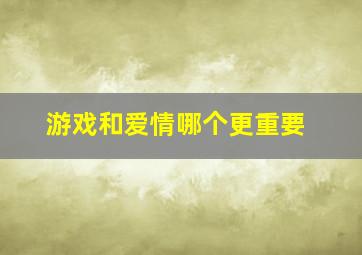 游戏和爱情哪个更重要